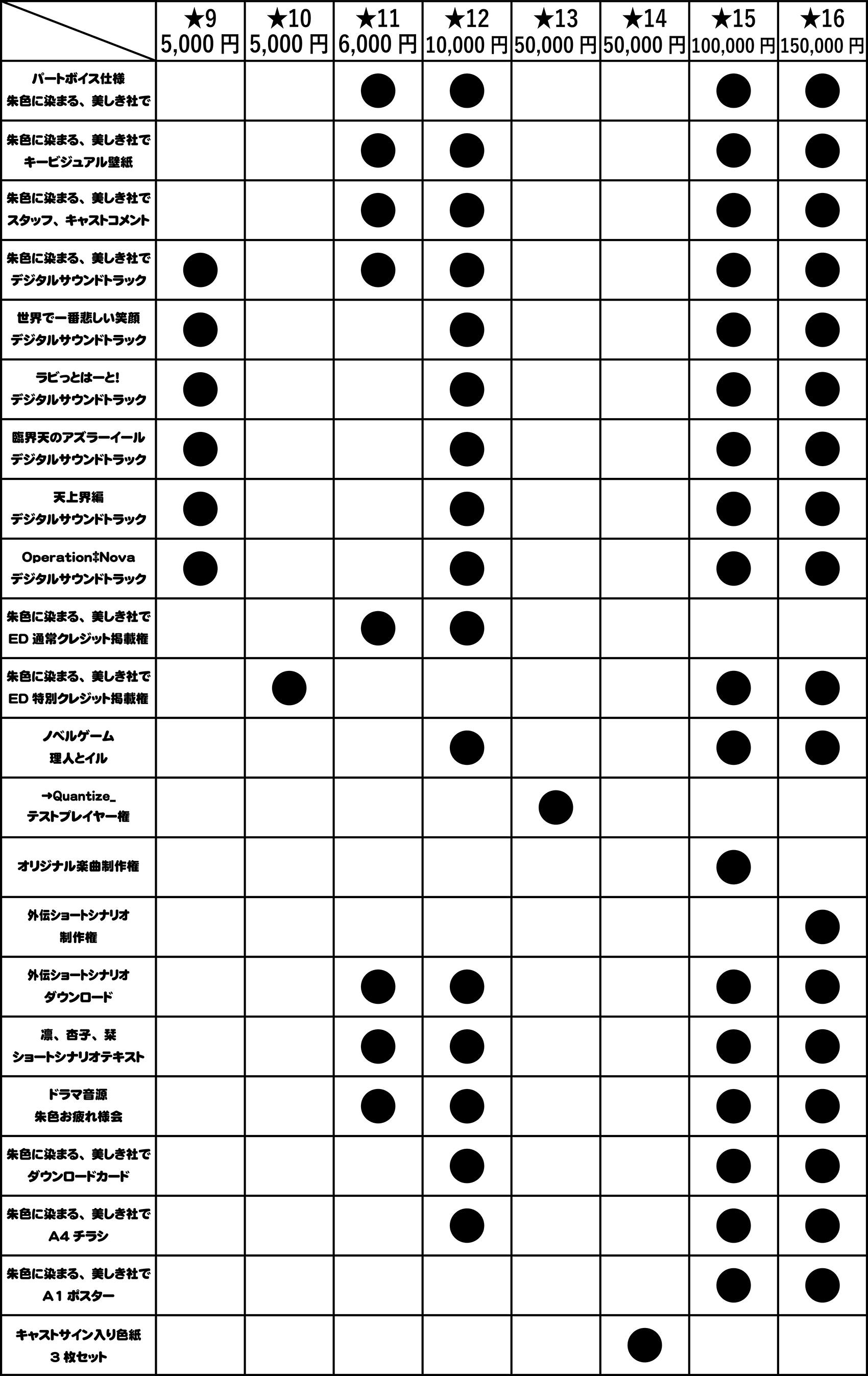 | | ★9 5,000 円 | ★10 5,000 円 | ★11 6,000 円 | ★12 10,000 円 | ★13 50,000 円 | ★14 50,000 円 | ★15 100,000 円 | ★16 150,000 円 |
|---|---|---|---|---|---|---|---|---|
| パートボイス仕様 朱色に染まる、美しき社で | | | ● | ● | | | ● | ● |
| 朱色に染まる、美しき社で キービジュアル壁紙 | | | ● | ● | | | ● | ● |
| 朱色に染まる、美しき社で スタッフ、キャストコメント | | | ● | ● | | | ● | ● |
| 朱色に染まる、美しき社で デジタルサウンドトラック | ● | | ● | ● | | | ● | ● |
| 世界で一番悲しい笑顔 デジタルサウンドトラック | ● | | | ● | | | ● | ● |
| ラビっとはーと! デジタルサウンドトラック | ● | | | ● | | | ● | ● |
| 臨界天のアズラーイール デジタルサウンドトラック | ● | | | ● | | | ● | ● |
| 天上界編 デジタルサウンドトラック | ● | | | ● | | | ● | ● |
| Operation‡Nova デジタルサウンドトラック | ● | | | ● | | | ● | ● |
| 朱色に染まる、美しき社で ED 通常クレジット掲載権 | | | ● | ● | | | | |
| 朱色に染まる、美しき社で ED 特別クレジット掲載権 | | ● | | | | | ● | ● |
| ノベルゲーム 理人とイル | | | | ● | | | ● | ● |
| →Quantize_ テストプレイヤー権 | | | | | ● | | | |
| オリジナル楽曲制作権 | | | | | | | ● | |
| 外伝ショートシナリオ 制作権 | | | | | | | | ● |
| 外伝ショートシナリオ ダウンロード | | | ● | ● | | | ● | ● |
| 凛、杏子、栞 ショートシナリオテキスト | | | ● | ● | | | ● | ● |
| ドラマ音源 朱色お疲れ様会 | | | ● | ● | | | ● | ● |
| 朱色に染まる、美しき社で ダウンロードカード | | | | ● | | | ● | ● |
| 朱色に染まる、美しき社で A4 チラシ | | | | ● | | | ● | ● |
| 朱色に染まる、美しき社で A1 ポスター | | | | | | | ● | ● |
| キャストサイン入り色紙 3 枚セット | | | | | | ● | | |